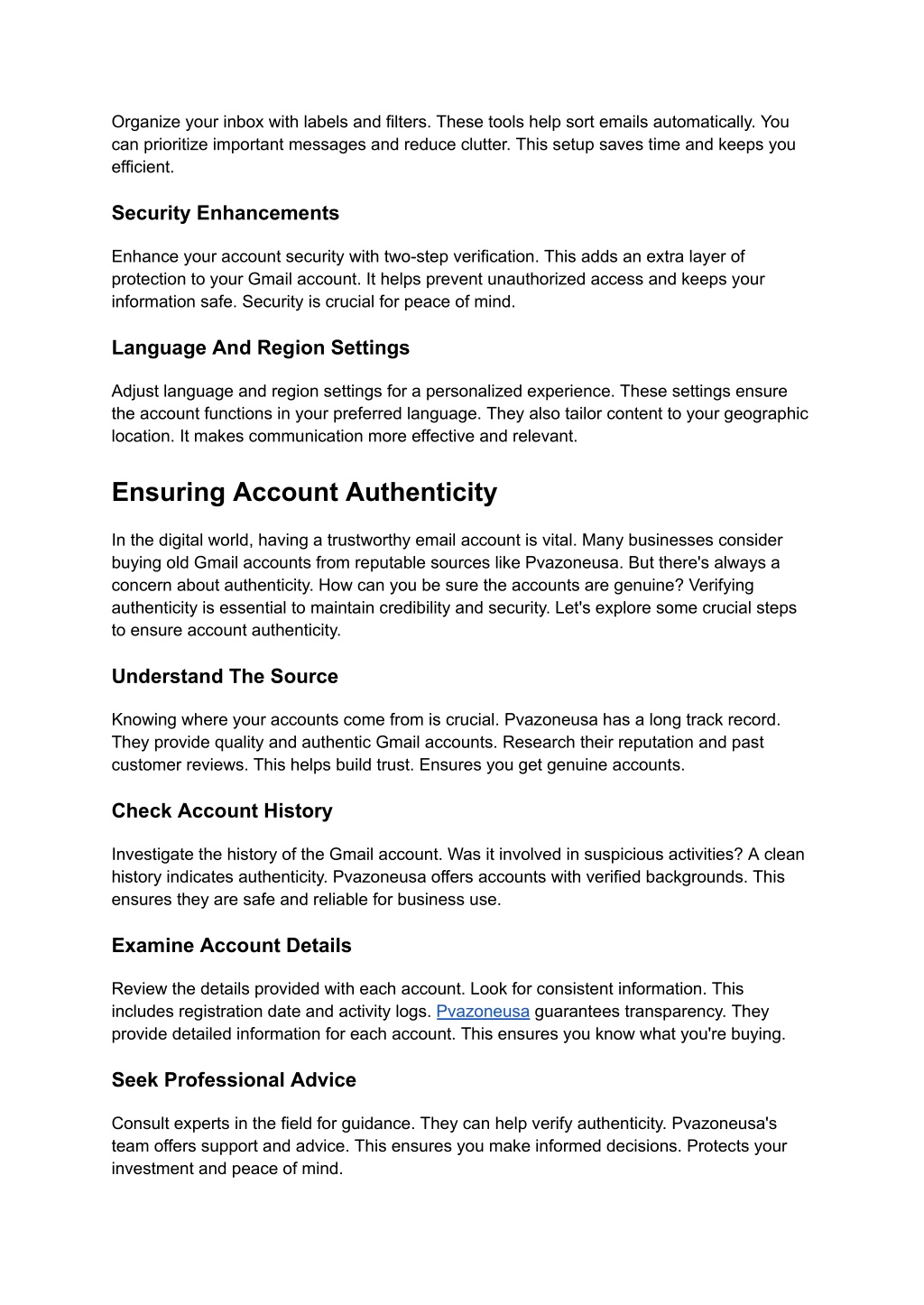 Organize your inbox with labels and filters. These tools help sort emails automatically. You can prioritize important messages and reduce clutter. This setup saves time and keeps you efficient.

Security Enhancements

Enhance your account security with two-step verification. This adds an extra layer of protection to your Gmail account. It helps prevent unauthorized access and keeps your information safe. Security is crucial for peace of mind.

Language And Region Settings

Adjust language and region settings for a personalized experience. These settings ensure the account functions in your preferred language. They also tailor content to your geographic location. It makes communication more effective and relevant.

Ensuring Account Authenticity

In the digital world, having a trustworthy email account is vital. Many businesses consider buying old Gmail accounts from reputable sources like Pvazoneusa. But there's always a concern about authenticity. How can you be sure the accounts are genuine? Verifying authenticity is essential to maintain credibility and security. Let's explore some crucial steps to ensure account authenticity.

Understand The Source

Knowing where your accounts come from is crucial. Pvazoneusa has a long track record. They provide quality and authentic Gmail accounts. Research their reputation and past customer reviews. This helps build trust. Ensures you get genuine accounts.

Check Account History

Investigate the history of the Gmail account. Was it involved in suspicious activities? A clean history indicates authenticity. Pvazoneusa offers accounts with verified backgrounds. This ensures they are safe and reliable for business use.

Examine Account Details

Review the details provided with each account. Look for consistent information. This includes registration date and activity logs. Pvazoneusa guarantees transparency. They provide detailed information for each account. This ensures you know what you're buying.

Seek Professional Advice

Consult experts in the field for guidance. They can help verify authenticity. Pvazoneusa's team offers support and advice. This ensures you make informed decisions. Protects your investment and peace of mind.